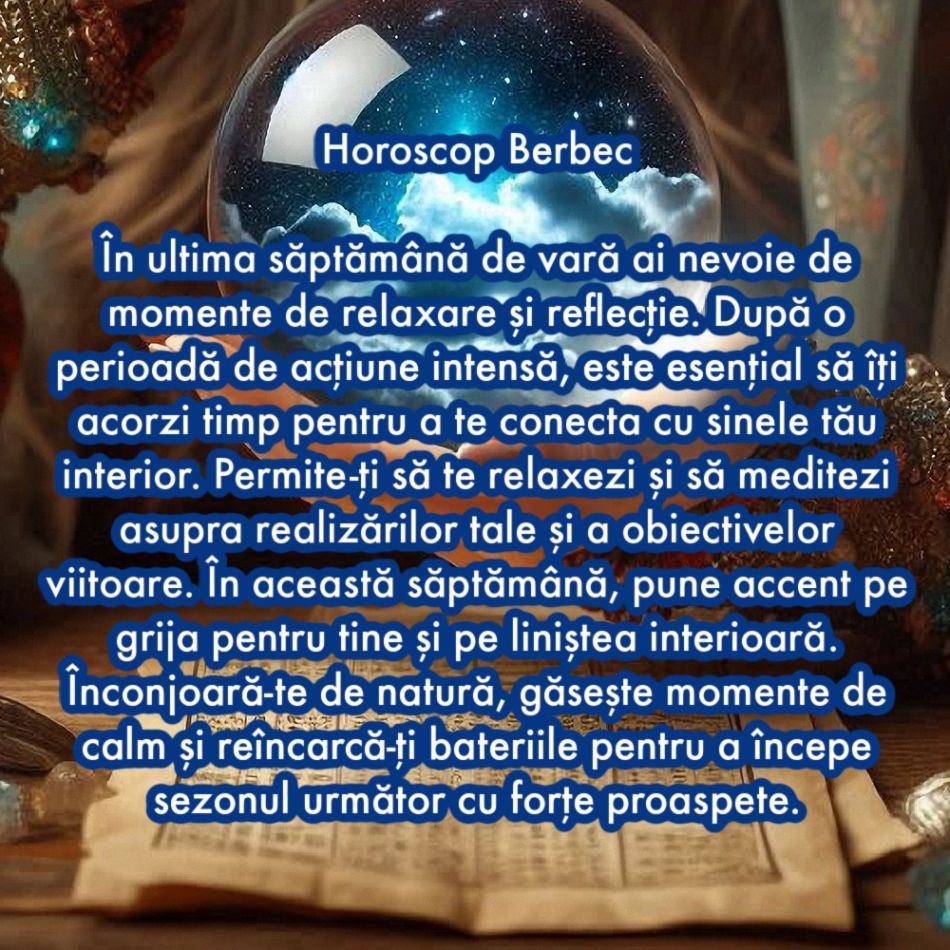 Horoscop Berbec

În ultima săptămână de vară ai nevoie de momente de relaxare și reflecție. După o perioadă de acțiune intensă, este esențial să îți acorzi timp pentru a te conecta cu sinele tău interior. Permite-ți să te relaxezi și să meditezi asupra realizărilor tale și a obiectivelor viitoare. În această săptămână, pune accent pe grija pentru tine și pe liniștea interioară. Înconjoară-te de natură, găsește momente de calm și reîncarcă-ți bateriile pentru a începe sezonul următor cu forțe proaspete.